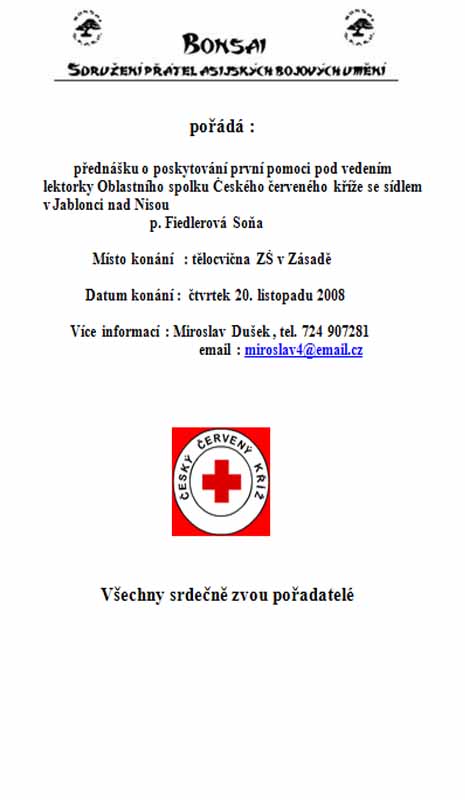 BONSAI
SDRUŽENÍ PŘÁTEL ASIJSKÝCH BOJOVÝCH UMĚNÍ

pořádá :

přednášku o poskytování první pomoci pod vedením lektorky Oblastního spolku Českého červeného kříže se sídlem v Jablonci nad Nisou
p. Fiedlerová Soňa

Místo konání : tělocvična ZŠ v Zásadě

Datum konání : čtvrtek 20. listopadu 2008

Více informací : Miroslav Dušek , tel. 724 907281
email : miroslav4@email.cz

ČESKÝ ČERVENÝ KŘÍŽ

Všechny srdečně zvou pořadatelé